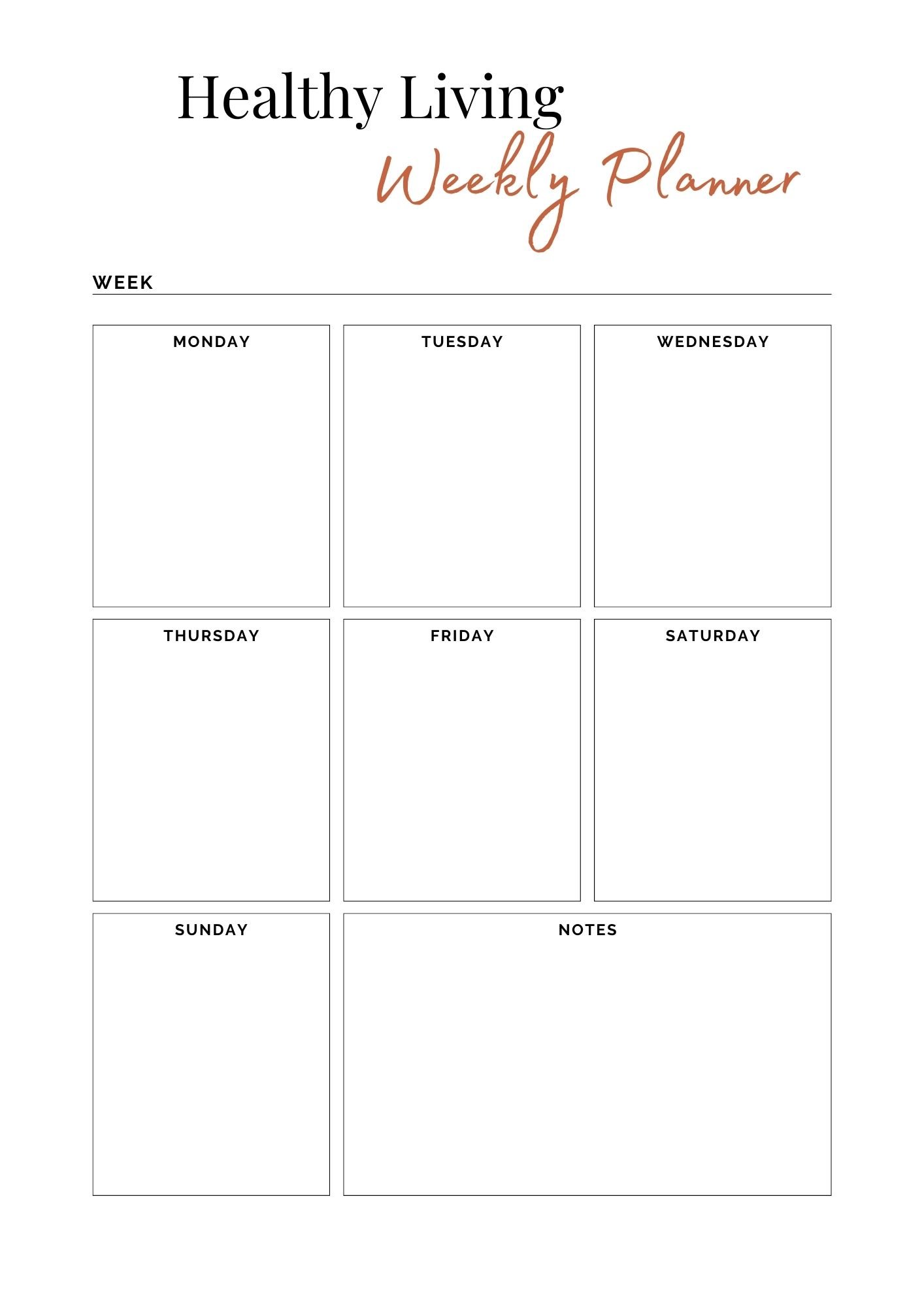 Healthy Living
Weekly Planner

WEEK

MONDAY

TUESDAY

WEDNESDAY

THURSDAY

FRIDAY

SATURDAY

SUNDAY

NOTES